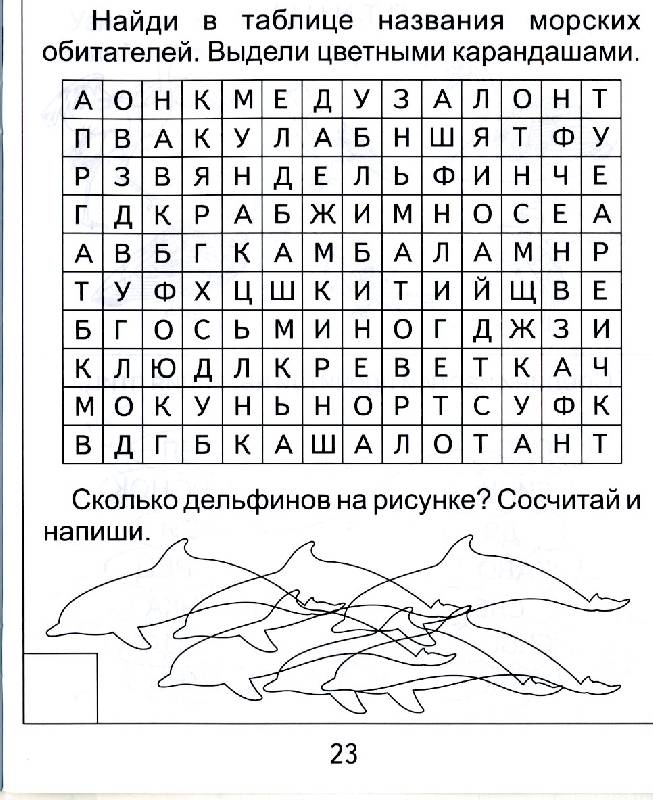 Найди в таблице названия морских обитателей. Выдели цветными карандашами.

| А | О | Н | К | М | Е | Д | У | З | А | Л | О | Н | Т |
|---|---|---|---|---|---|---|---|---|---|---|---|---|---|
| П | В | А | К | У | Л | А | Б | Н | Ш | Я | Т | Ф | У |
| Р | З | В | Я | Н | Д | Е | Л | Ь | Ф | И | Н | Ч | Е |
| Г | Д | К | Р | А | Б | Ж | И | М | Н | О | С | Е | А |
| А | В | Б | Г | К | А | М | Б | А | Л | А | М | Н | Р |
| Т | У | Ф | Х | Ц | Ш | К | И | Т | И | Й | Щ | В | Е |
| Б | Г | О | С | Ь | М | И | Н | О | Г | Д | Ж | З | И |
| К | Л | Ю | Д | Л | К | Р | Е | В | Е | Т | К | А | Ч |
| М | О | К | У | Н | Ь | Н | О | Р | Т | С | У | Ф | К |
| В | Д | Г | Б | К | А | Ш | А | Л | О | Т | А | Н | Т |

Сколько дельфинов на рисунке? Сосчитай и напиши.

23